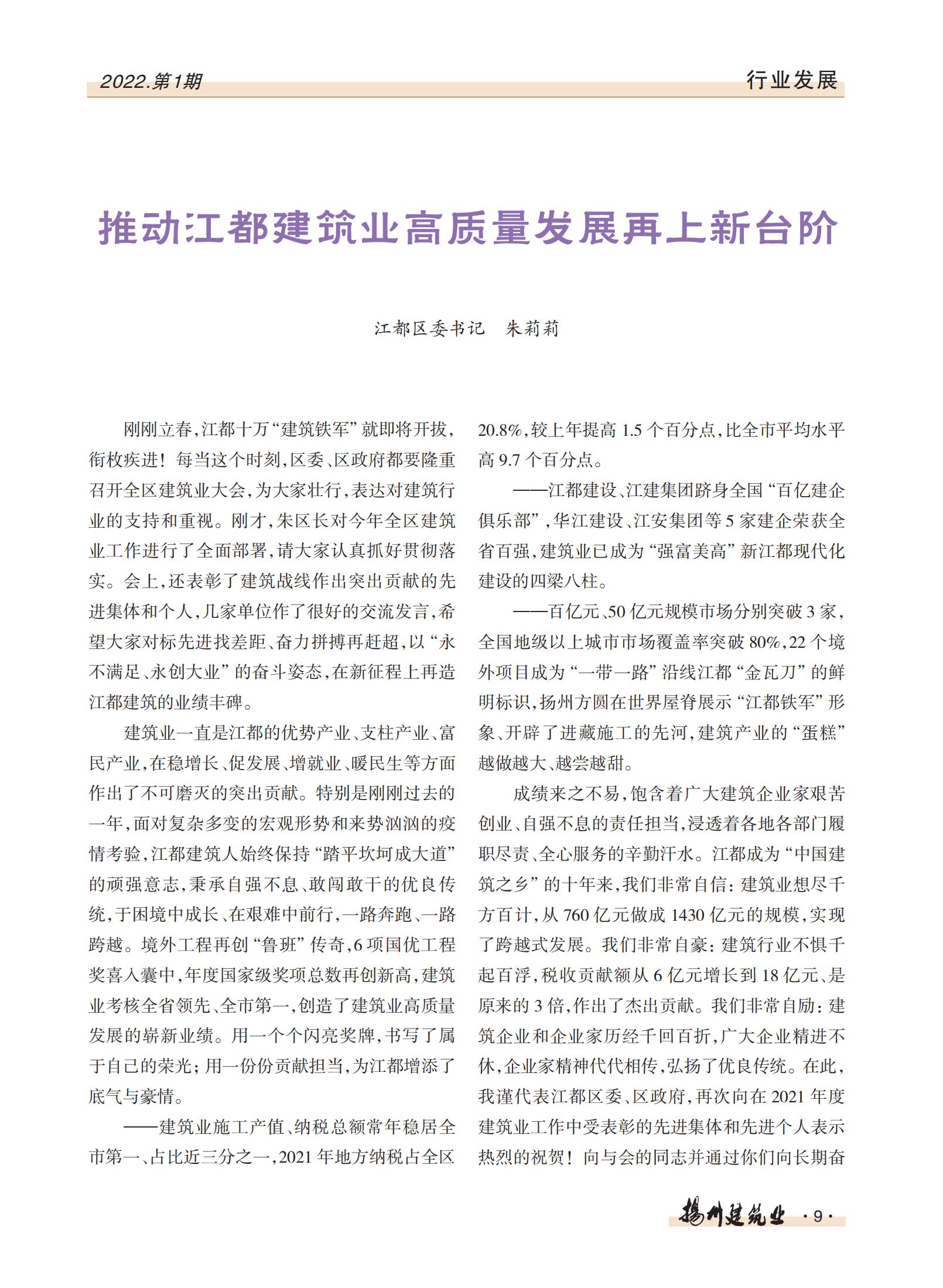 2022.第1期

行业发展

推动江都建筑业高质量发展再上新台阶

江都区委书记　朱莉莉

刚刚立春，江都十万“建筑铁军”就即将开拔，衔枚疾进！每当这个时刻，区委、区政府都要隆重召开全区建筑业大会，为大家壮行，表达对建筑行业的支持和重视。刚才，朱区长对今年全区建筑业工作进行了全面部署，请大家认真抓好贯彻落实。会上，还表彰了建筑战线作出突出贡献的先进集体和个人，几家单位作了很好的交流发言，希望大家对标先进找差距、奋力拼搏再赶超，以“永不满足、永创大业”的奋斗姿态，在新征程上再造江都建筑的业绩丰碑。

建筑业一直是江都的优势产业、支柱产业、富民产业，在稳增长、促发展、增就业、暖民生等方面作出了不可磨灭的突出贡献。特别是刚刚过去的一年，面对复杂多变的宏观形势和来势汹汹的疫情考验，江都建筑人始终保持“踏平坎坷成大道”的顽强意志，秉承自强不息、敢闯敢干的优良传统，于困境中成长、在艰难中前行，一路奔跑、一路跨越。境外工程再创“鲁班”传奇，6项国优工程奖喜入囊中，年度国家级奖项总数再创新高，建筑业考核全省领先、全市第一，创造了建筑业高质量发展的崭新业绩。用一个个闪亮奖牌，书写了属于自己的荣光；用一份份贡献担当，为江都增添了底气与豪情。

——建筑业施工产值、纳税总额常年稳居全市第一、占比近三分之一，2021年地方纳税占全区20.8%，较上年提高1.5个百分点，比全市平均水平高9.7个百分点。

——江都建设、江建集团跻身全国“百亿建企俱乐部”，华江建设、江安集团等5家建企荣获全省百强，建筑业已成为“强富美高”新江都现代化建设的四梁八柱。

——百亿元、50亿元规模市场分别突破3家，全国地级以上城市市场覆盖率突破80%，22个境外项目成为“一带一路”沿线江都“金瓦刀”的鲜明标识，扬州方圆在世界屋脊展示“江都铁军”形象、开辟了进藏施工的先河，建筑产业的“蛋糕”越做越大、越尝越甜。

成绩来之不易，饱含着广大建筑企业家艰苦创业、自强不息的责任担当，浸透着各地各部门履职尽责、全心服务的辛勤汗水。江都成为“中国建筑之乡”的十年来，我们非常自信：建筑业想尽千方百计，从760亿元做成1430亿元的规模，实现了跨越式发展。我们非常自豪：建筑行业不惧千起百浮，税收贡献额从6亿元增长到18亿元、是原来的3倍，作出了杰出贡献。我们非常自励：建筑企业和企业家历经千回百折，广大企业精进不休，企业家精神代代相传，弘扬了优良传统。在此，我谨代表江都区委、区政府，再次向在2021年度建筑业工作中受表彰的先进集体和先进个人表示热烈的祝贺！向与会的同志并通过你们向长期奋

扬州建筑业 ·9·